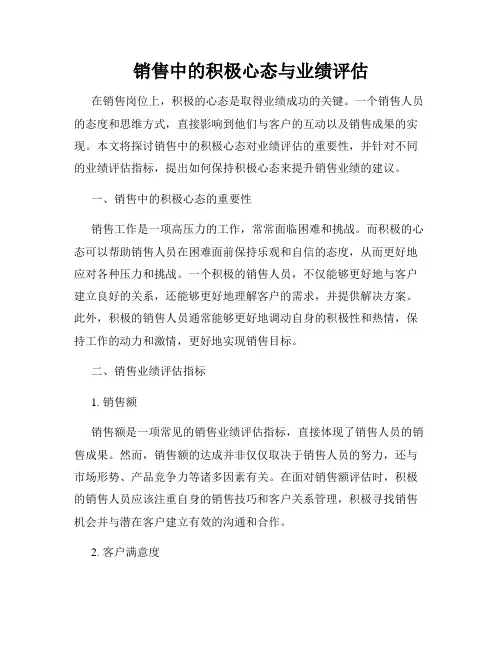 销售中的积极心态与业绩评估

在销售岗位上，积极的心态是取得业绩成功的关键。一个销售人员的态度和思维方式，直接影响到他们与客户的互动以及销售成果的实现。本文将探讨销售中的积极心态对业绩评估的重要性，并针对不同的业绩评估指标，提出如何保持积极心态来提升销售业绩的建议。

一、销售中的积极心态的重要性

销售工作是一项高压力的工作，常常面临困难和挑战。而积极的心态可以帮助销售人员在困难面前保持乐观和自信的态度，从而更好地应对各种压力和挑战。一个积极的销售人员，不仅能够更好地与客户建立良好的关系，还能够更好地理解客户的需求，并提供解决方案。此外，积极的销售人员通常能够更好地调动自身的积极性和热情，保持工作的动力和激情，更好地实现销售目标。

二、销售业绩评估指标

1. 销售额

销售额是一项常见的销售业绩评估指标，直接体现了销售人员的销售成果。然而，销售额的达成并非仅仅取决于销售人员的努力，还与市场形势、产品竞争力等诸多因素有关。在面对销售额评估时，积极的销售人员应该注重自身的销售技巧和客户关系管理，积极寻找销售机会并与潜在客户建立有效的沟通和合作。

2. 客户满意度